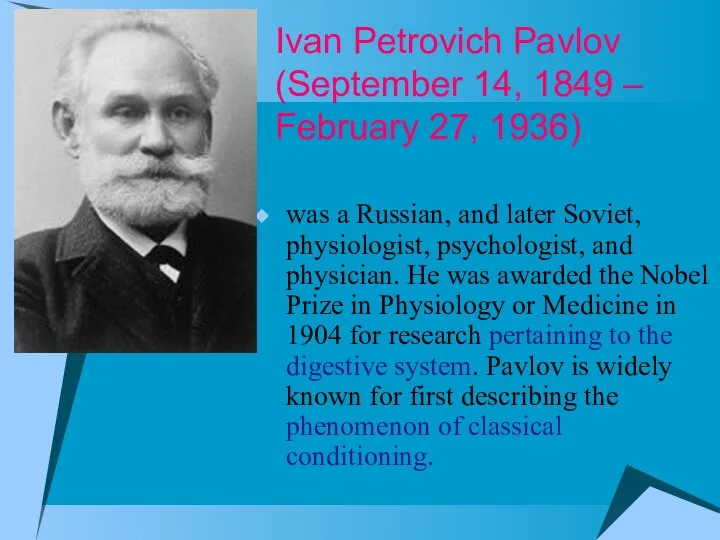 Ivan Petrovich Pavlov (September 14, 1849 – February 27, 1936)

was a Russian, and later Soviet, physiologist, psychologist, and physician. He was awarded the Nobel Prize in Physiology or Medicine in 1904 for research pertaining to the digestive system. Pavlov is widely known for first describing the phenomenon of classical conditioning.